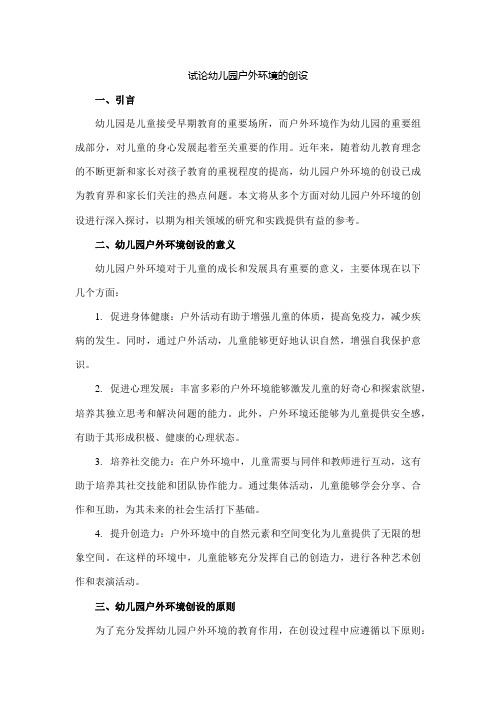 试论幼儿园户外环境的创设

一、引言

幼儿园是儿童接受早期教育的重要场所，而户外环境作为幼儿园的重要组成部分，对儿童的身心发展起着至关重要的作用。近年来，随着幼儿教育理念的不断更新和家长对孩子教育的重视程度的提高，幼儿园户外环境的创设已成为教育界和家长们关注的热点问题。本文将从多个方面对幼儿园户外环境的创设进行深入探讨，以期为相关领域的研究和实践提供有益的参考。

二、幼儿园户外环境创设的意义

幼儿园户外环境对于儿童的成长和发展具有重要的意义，主要体现在以下几个方面：

1. 促进身体健康：户外活动有助于增强儿童的体质，提高免疫力，减少疾病的发生。同时，通过户外活动，儿童能够更好地认识自然，增强自我保护意识。

2. 促进心理发展：丰富多彩的户外环境能够激发儿童的好奇心和探索欲望，培养其独立思考和解决问题的能力。此外，户外环境还能够为儿童提供安全感，有助于其形成积极、健康的心理状态。

3. 培养社交能力：在户外环境中，儿童需要与同伴和教师进行互动，这有助于培养其社交技能和团队协作能力。通过集体活动，儿童能够学会分享、合作和互助，为其未来的社会生活打下基础。

4. 提升创造力：户外环境中的自然元素和空间变化为儿童提供了无限的想象空间。在这样的环境中，儿童能够充分发挥自己的创造力，进行各种艺术创作和表演活动。

三、幼儿园户外环境创设的原则

为了充分发挥幼儿园户外环境的教育作用，在创设过程中应遵循以下原则：